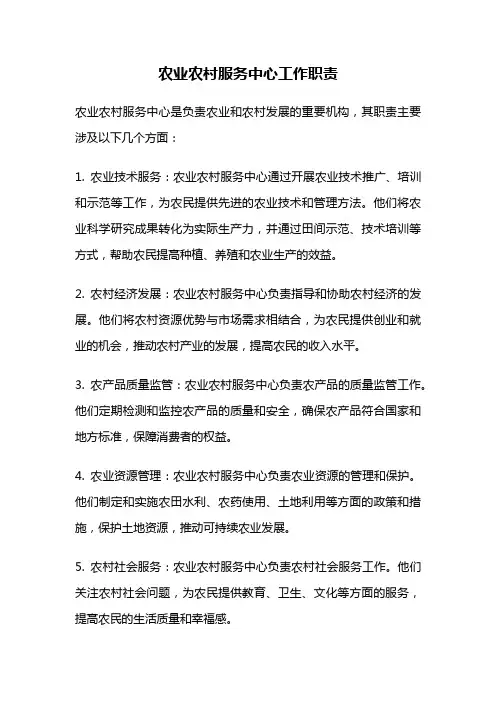 农业农村服务中心工作职责

农业农村服务中心是负责农业和农村发展的重要机构，其职责主要涉及以下几个方面：

1. 农业技术服务：农业农村服务中心通过开展农业技术推广、培训和示范等工作，为农民提供先进的农业技术和管理方法。他们将农业科学研究成果转化为实际生产力，并通过田间示范、技术培训等方式，帮助农民提高种植、养殖和农业生产的效益。

2. 农村经济发展：农业农村服务中心负责指导和协助农村经济的发展。他们将农村资源优势与市场需求相结合，为农民提供创业和就业的机会，推动农村产业的发展，提高农民的收入水平。

3. 农产品质量监管：农业农村服务中心负责农产品的质量监管工作。他们定期检测和监控农产品的质量和安全，确保农产品符合国家和地方标准，保障消费者的权益。

4. 农业资源管理：农业农村服务中心负责农业资源的管理和保护。他们制定和实施农田水利、农药使用、土地利用等方面的政策和措施，保护土地资源，推动可持续农业发展。

5. 农村社会服务：农业农村服务中心负责农村社会服务工作。他们关注农村社会问题，为农民提供教育、卫生、文化等方面的服务，提高农民的生活质量和幸福感。